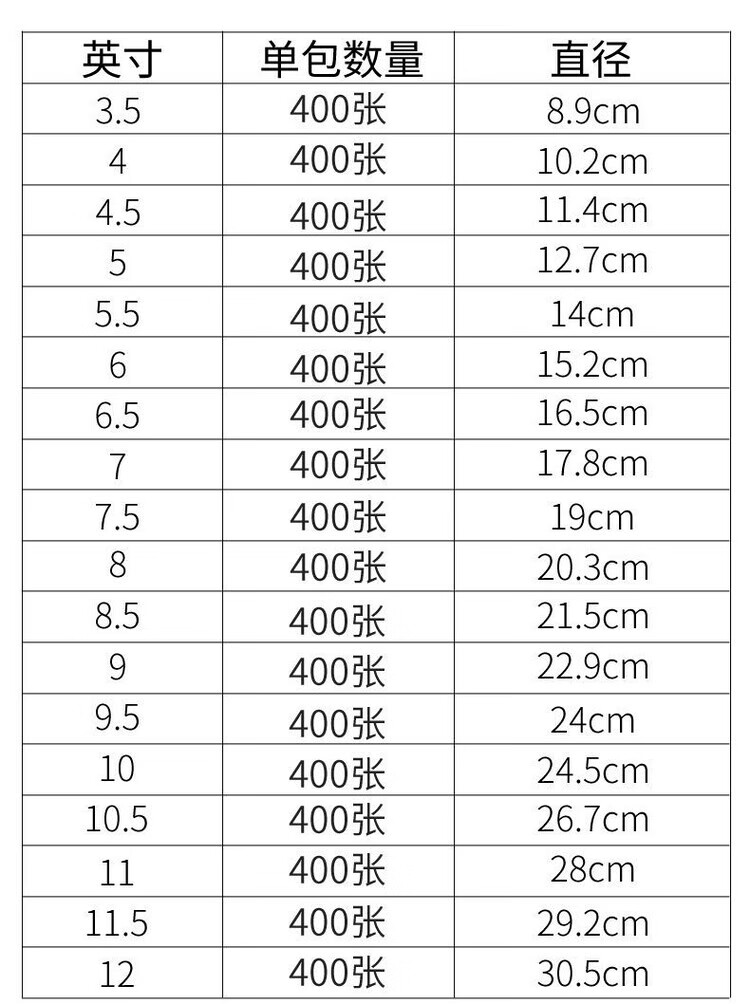 | 英寸 | 单包数量 | 直径 |
|---|---|---|
| 3.5 | 400张 | 8.9cm |
| 4 | 400张 | 10.2cm |
| 4.5 | 400张 | 11.4cm |
| 5 | 400张 | 12.7cm |
| 5.5 | 400张 | 14cm |
| 6 | 400张 | 15.2cm |
| 6.5 | 400张 | 16.5cm |
| 7 | 400张 | 17.8cm |
| 7.5 | 400张 | 19cm |
| 8 | 400张 | 20.3cm |
| 8.5 | 400张 | 21.5cm |
| 9 | 400张 | 22.9cm |
| 9.5 | 400张 | 24cm |
| 10 | 400张 | 24.5cm |
| 10.5 | 400张 | 26.7cm |
| 11 | 400张 | 28cm |
| 11.5 | 400张 | 29.2cm |
| 12 | 400张 | 30.5cm |